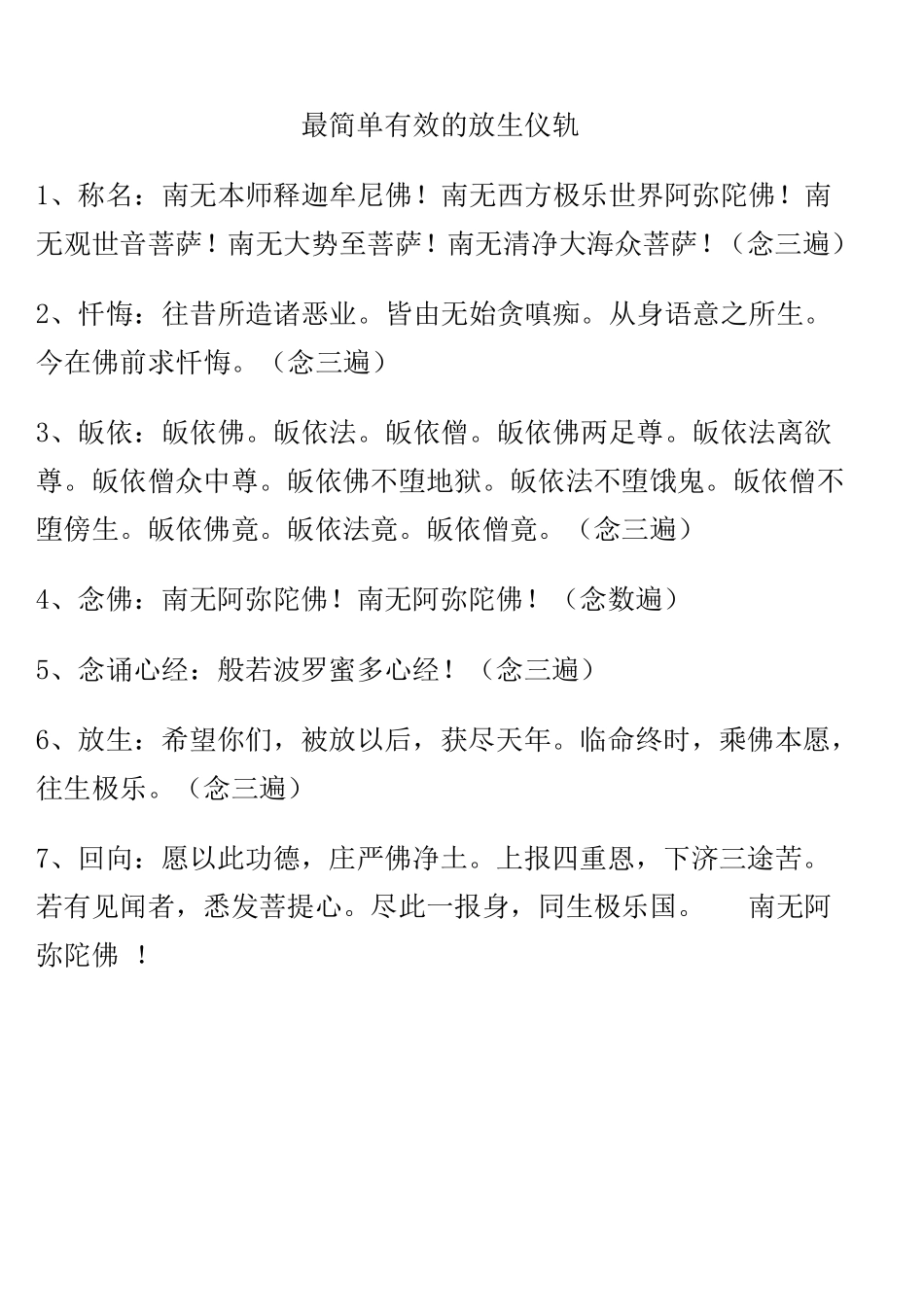 最简单有效的放生仪轨

1、称名：南无本师释迦牟尼佛！南无西方极乐世界阿弥陀佛！南无观世音菩萨！南无大势至菩萨！南无清净大海众菩萨！（念三遍）

2、忏悔：往昔所造诸恶业。皆由无始贪嗔痴。从身语意之所生。今在佛前求忏悔。（念三遍）

3、皈依：皈依佛。皈依法。皈依僧。皈依佛两足尊。皈依法离欲尊。皈依僧众中尊。皈依佛不堕地狱。皈依法不堕饿鬼。皈依僧不堕傍生。皈依佛竟。皈依法竟。皈依僧竟。（念三遍）

4、念佛：南无阿弥陀佛！南无阿弥陀佛！（念数遍）

5、念诵心经：般若波罗蜜多心经！（念三遍）

6、放生：希望你们，被放以后，获尽天年。临命终时，乘佛本愿，往生极乐。（念三遍）

7、回向：愿以此功德，庄严佛净土。上报四重恩，下济三途苦。若有见闻者，悉发菩提心。尽此一报身，同生极乐国。 南无阿弥陀佛 ！